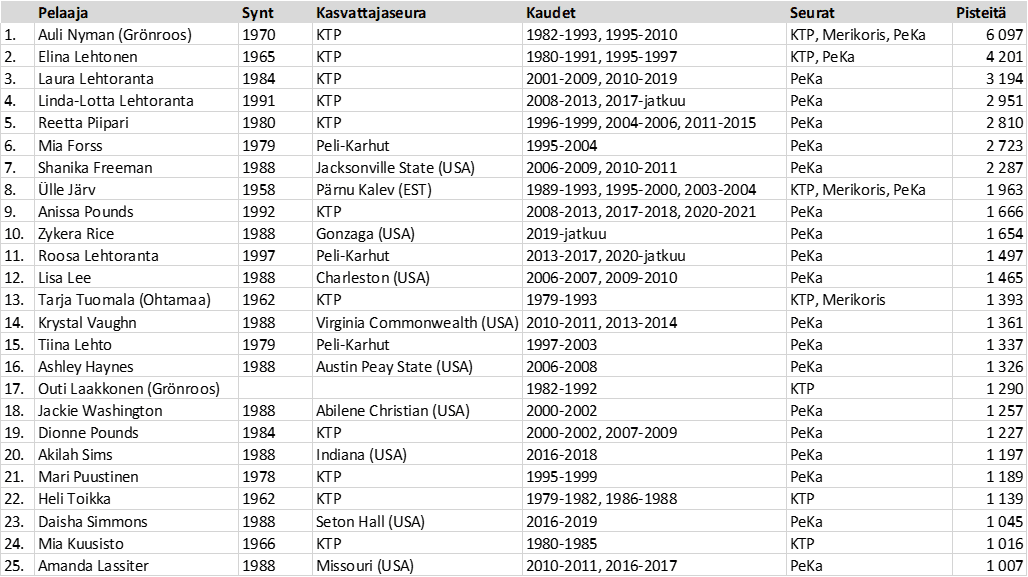 | | Pelaaja | Synt | Kasvattajaseura | Kaudet | Seurat | Pisteitä |
|---|---|---|---|---|---|---|
| 1. | Auli Nyman (Grönroos) | 1970 | KTP | 1982-1993, 1995-2010 | KTP, Merikoris, PeKa | 6 097 |
| 2. | Elina Lehtonen | 1965 | KTP | 1980-1991, 1995-1997 | KTP, PeKa | 4 201 |
| 3. | Laura Lehtoranta | 1984 | KTP | 2001-2009, 2010-2019 | PeKa | 3 194 |
| 4. | Linda-Lotta Lehtoranta | 1991 | KTP | 2008-2013, 2017-jatkuu | PeKa | 2 951 |
| 5. | Reetta Piipari | 1980 | KTP | 1996-1999, 2004-2006, 2011-2015 | PeKa | 2 810 |
| 6. | Mia Forss | 1979 | Peli-Karhut | 1995-2004 | PeKa | 2 723 |
| 7. | Shanika Freeman | 1988 | Jacksonville State (USA) | 2006-2009, 2010-2011 | PeKa | 2 287 |
| 8. | Ülle Järv | 1958 | Pärnu Kalev (EST) | 1989-1993, 1995-2000, 2003-2004 | KTP, Merikoris, PeKa | 1 963 |
| 9. | Anissa Pounds | 1992 | KTP | 2008-2013, 2017-2018, 2020-2021 | PeKa | 1 666 |
| 10. | Zykera Rice | 1988 | Gonzaga (USA) | 2019-jatkuu | PeKa | 1 654 |
| 11. | Roosa Lehtoranta | 1997 | Peli-Karhut | 2013-2017, 2020-jatkuu | PeKa | 1 497 |
| 12. | Lisa Lee | 1988 | Charleston (USA) | 2006-2007, 2009-2010 | PeKa | 1 465 |
| 13. | Tarja Tuomala (Ohtamaa) | 1962 | KTP | 1979-1993 | KTP, Merikoris | 1 393 |
| 14. | Krystal Vaughn | 1988 | Virginia Commonwealth (USA) | 2010-2011, 2013-2014 | PeKa | 1 361 |
| 15. | Tiina Lehto | 1979 | Peli-Karhut | 1997-2003 | PeKa | 1 337 |
| 16. | Ashley Haynes | 1988 | Austin Peay State (USA) | 2006-2008 | PeKa | 1 326 |
| 17. | Outi Laakkonen (Grönroos) | | | 1982-1992 | KTP | 1 290 |
| 18. | Jackie Washington | 1988 | Abilene Christian (USA) | 2000-2002 | PeKa | 1 257 |
| 19. | Dionne Pounds | 1984 | KTP | 2000-2002, 2007-2009 | PeKa | 1 227 |
| 20. | Akilah Sims | 1988 | Indiana (USA) | 2016-2018 | PeKa | 1 197 |
| 21. | Mari Puustinen | 1978 | KTP | 1995-1999 | PeKa | 1 189 |
| 22. | Heli Toikka | 1962 | KTP | 1979-1982, 1986-1988 | KTP | 1 139 |
| 23. | Daisha Simmons | 1988 | Seton Hall (USA) | 2016-2019 | PeKa | 1 045 |
| 24. | Mia Kuusisto | 1966 | KTP | 1980-1985 | KTP | 1 016 |
| 25. | Amanda Lassiter | 1988 | Missouri (USA) | 2010-2011, 2016-2017 | PeKa | 1 005 |